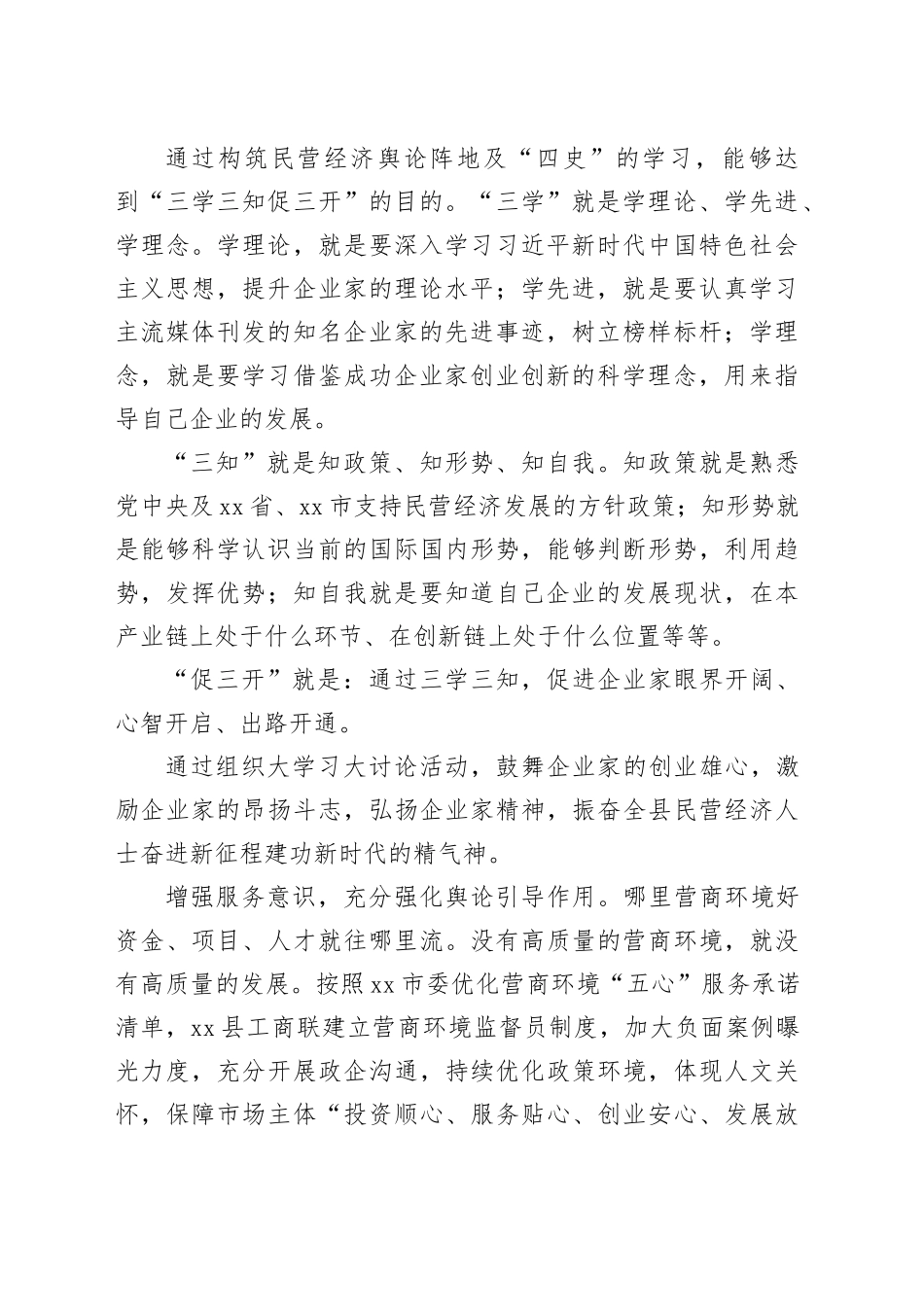 通过构筑民营经济舆论阵地及“四史”的学习，能够达到“三学三知促三开”的目的。“三学”就是学理论、学先进、学理念。学理论，就是要深入学习习近平新时代中国特色社会主义思想，提升企业家的理论水平；学先进，就是要认真学习主流媒体刊发的知名企业家的先进事迹，树立榜样标杆；学理念，就是要学习借鉴成功企业家创业创新的科学理念，用来指导自己企业的发展。

“三知”就是知政策、知形势、知自我。知政策就是熟悉党中央及xx省、xx市支持民营经济发展的方针政策；知形势就是能够科学认识当前的国际国内形势，能够判断形势，利用趋势，发挥优势；知自我就是要知道自己企业的发展现状，在本产业链上处于什么环节、在创新链上处于什么位置等等。

“促三开”就是：通过三学三知，促进企业家眼界开阔、心智开启、出路开通。

通过组织大学习大讨论活动，鼓舞企业家的创业雄心，激励企业家的昂扬斗志，弘扬企业家精神，振奋全县民营经济人士奋进新征程建功新时代的精气神。

增强服务意识，充分强化舆论引导作用。哪里营商环境好资金、项目、人才就往哪里流。没有高质量的营商环境，就没有高质量的发展。按照xx市委优化营商环境“五心”服务承诺清单，xx县工商联建立营商环境监督员制度，加大负面案例曝光力度，充分开展政企沟通，持续优化政策环境，体现人文关怀，保障市场主体“投资顺心、服务贴心、创业安心、发展放